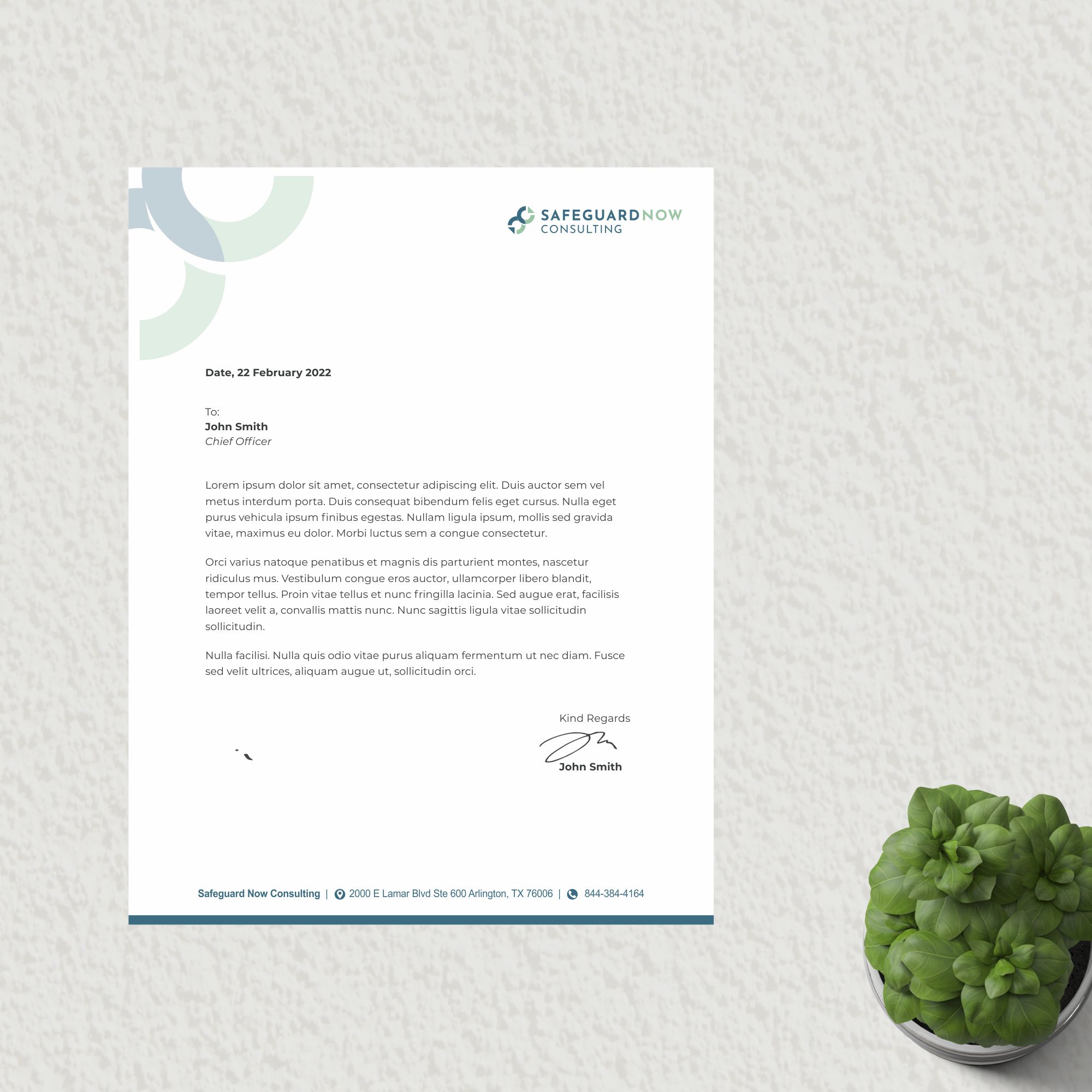 SAFEGUARDNOW
CONSULTING

Date, 22 February 2022

To:
John Smith
Chief Officer

Lorem ipsum dolor sit amet, consectetur adipiscing elit. Duis auctor sem vel metus interdum porta. Duis consequat bibendum felis eget cursus. Nulla eget purus vehicula ipsum finibus egestas. Nullam ligula ipsum, mollis sed gravida vitae, maximus eu dolor. Morbi luctus sem a congue consectetur.

Orci varius natoque penatibus et magnis dis parturient montes, nascetur ridiculus mus. Vestibulum congue eros auctor, ullamcorper libero blandit, tempor tellus. Proin vitae tellus et nunc fringilla lacinia. Sed augue erat, facilisis laoreet velit a, convallis mattis nunc. Nunc sagittis ligula vitae sollicitudin sollicitudin.

Nulla facilisi. Nulla quis odio vitae purus aliquam fermentum ut nec diam. Fusce sed velit ultrices, aliquam augue ut, sollicitudin orci.

Kind Regards

John Smith

Safeguard Now Consulting | 2000 E Lamar Blvd Ste 600 Arlington, TX 76006 | 844-384-4164